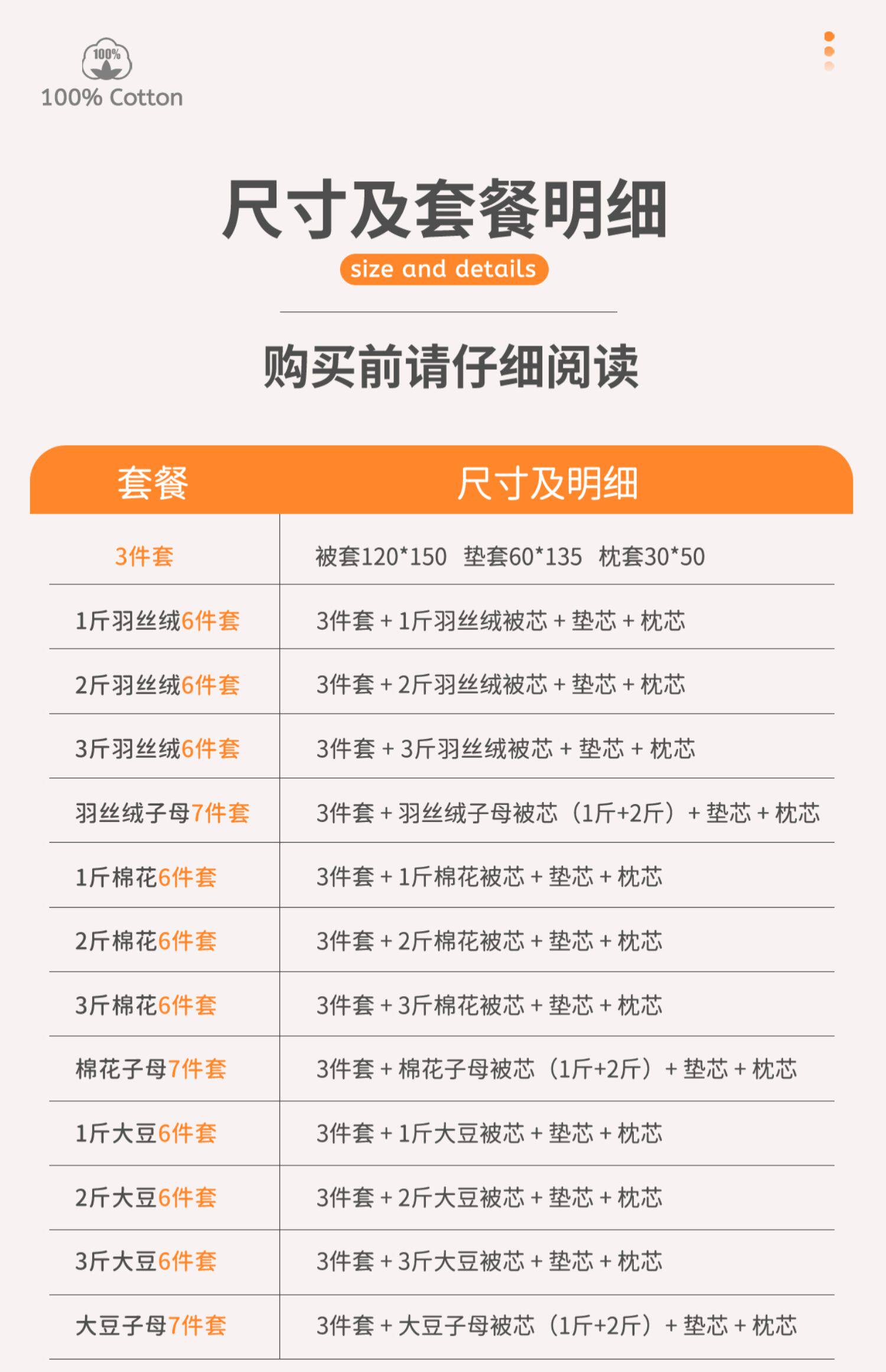 100%

100% Cotton

尺寸及套餐明细

size and details

购买前请仔细阅读

| 套餐 | 尺寸及明细 |
|---|---|
| 3件套 | 被套120*150 垫套60*135 枕套30*50 |
| 1斤羽丝绒6件套 | 3件套+1斤羽丝绒被芯+垫芯+枕芯 |
| 2斤羽丝绒6件套 | 3件套+2斤羽丝绒被芯+垫芯+枕芯 |
| 3斤羽丝绒6件套 | 3件套+3斤羽丝绒被芯+垫芯+枕芯 |
| 羽丝绒子母7件套 | 3件套+羽丝绒子母被芯(1斤+2斤)+垫芯+枕芯 |
| 1斤棉花6件套 | 3件套+1斤棉花被芯+垫芯+枕芯 |
| 2斤棉花6件套 | 3件套+2斤棉花被芯+垫芯+枕芯 |
| 3斤棉花6件套 | 3件套+3斤棉花被芯+垫芯+枕芯 |
| 棉花子母7件套 | 3件套+棉花子母被芯(1斤+2斤)+垫芯+枕芯 |
| 1斤大豆6件套 | 3件套+1斤大豆被芯+垫芯+枕芯 |
| 2斤大豆6件套 | 3件套+2斤大豆被芯+垫芯+枕芯 |
| 3斤大豆6件套 | 3件套+3斤大豆被芯+垫芯+枕芯 |
| 大豆子母7件套 | 3件套+大豆子母被芯(1斤+2斤)+垫芯+枕芯 |